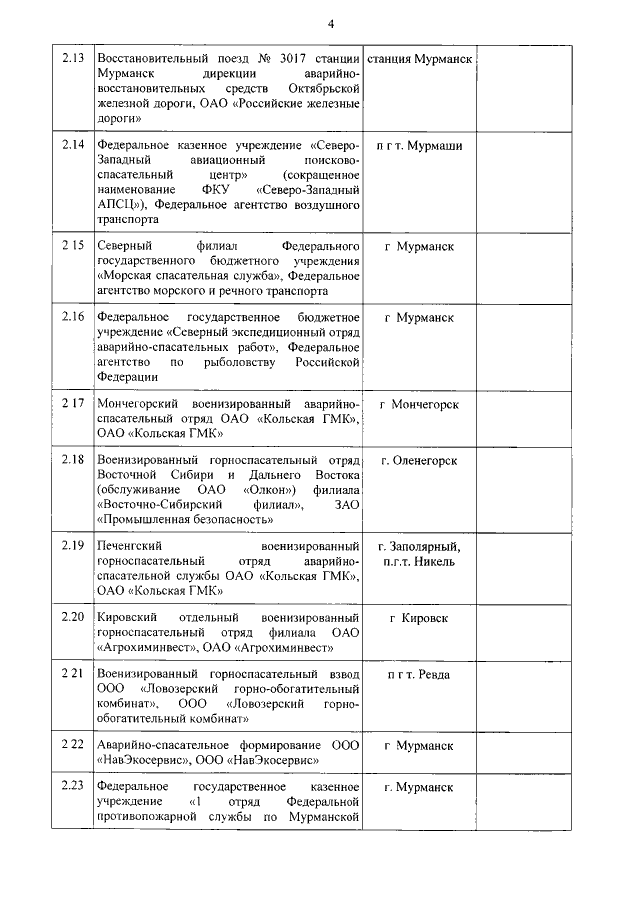 4

| | | | |
|---|---|---|---|
| 2.13 | Восстановительный поезд № 3017 станции Мурманск дирекции аварийно-восстановительных средств Октябрьской железной дороги, ОАО «Российские железные дороги» | станция Мурманск | |
| 2.14 | Федеральное казенное учреждение «Северо-Западный авиационный поисково-спасательный центр» (сокращенное наименование ФКУ «Северо-Западный АПСЦ»), Федеральное агентство воздушного транспорта | п г т. Мурмаши | |
| 2 15 | Северный филиал Федерального государственного бюджетного учреждения «Морская спасательная служба», Федеральное агентство морского и речного транспорта | г Мурманск | |
| 2.16 | Федеральное государственное бюджетное учреждение «Северный экспедиционный отряд аварийно-спасательных работ», Федеральное агентство по рыболовству Российской Федерации | г Мурманск | |
| 2 17 | Мончегорский военизированный аварийно-спасательный отряд ОАО «Кольская ГМК», ОАО «Кольская ГМК» | г Мончегорск | |
| 2.18 | Военизированный горноспасательный отряд Восточной Сибири и Дальнего Востока (обслуживание ОАО «Олкон») филиала «Восточно-Сибирский филиал», ЗАО «Промышленная безопасность» | г. Оленегорск | |
| 2.19 | Печенгский военизированный горноспасательный отряд аварийно-спасательной службы ОАО «Кольская ГМК», ОАО «Кольская ГМК» | г. Заполярный, п.г.т. Никель | |
| 2.20 | Кировский отдельный военизированный горноспасательный отряд филиала ОАО «Агрохиминвест», ОАО «Агрохиминвест» | г Кировск | |
| 2 21 | Военизированный горноспасательный взвод ООО «Ловозерский горно-обогатительный комбинат», ООО «Ловозерский горно-обогатительный комбинат» | п г т. Ревда | |
| 2 22 | Аварийно-спасательное формирование ООО «НавЭкосервис», ООО «НавЭкосервис» | г Мурманск | |
| 2.23 | Федеральное государственное казенное учреждение «1 отряд Федеральной противопожарной службы по Мурманской | г. Мурманск | |